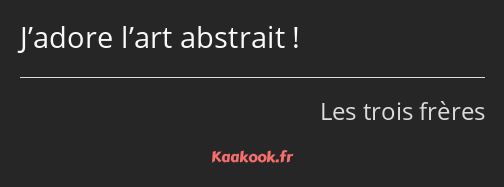 J’adore l’art abstrait !

Les trois frères

Kaakook.fr